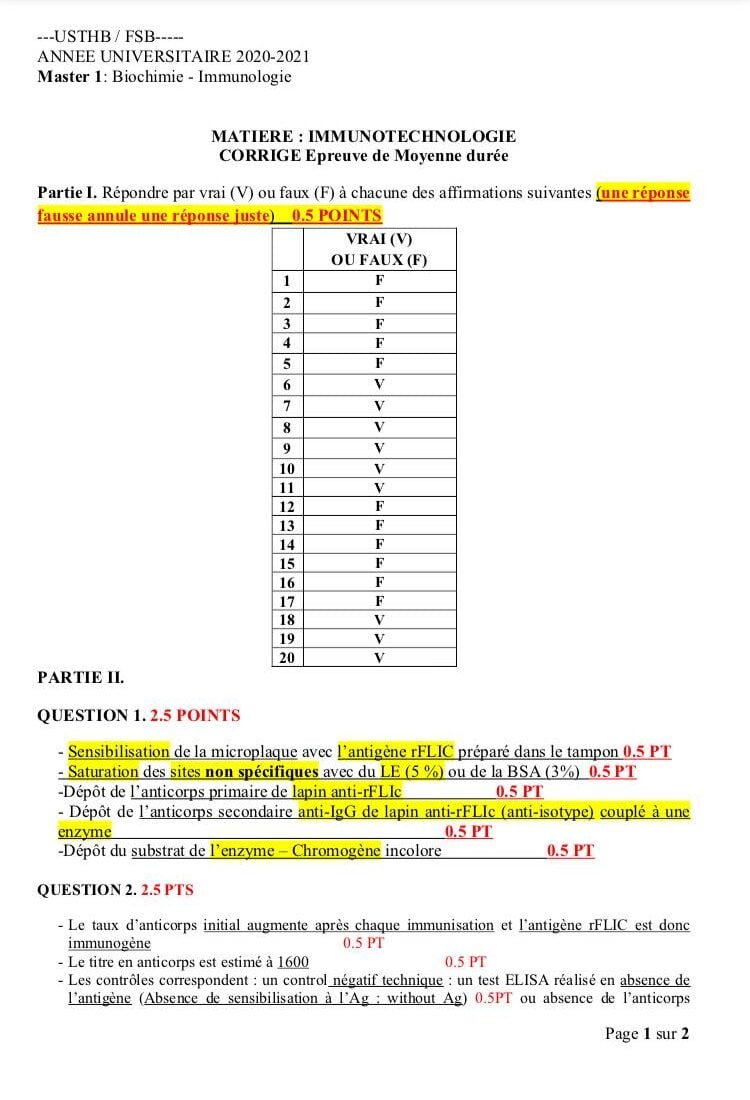 ---USTHB / FSB-----
ANNEE UNIVERSITAIRE 2020-2021
Master 1: Biochimie - Immunologie

MATIERE : IMMUNOTECHNOLOGIE
CORRIGE Epreuve de Moyenne durée

Partie I. Répondre par vrai (V) ou faux (F) à chacune des affirmations suivantes (une réponse fausse annule une réponse juste) 0.5 POINTS

| | VRAI (V) OU FAUX (F) |
|---|---|
| 1 | F |
| 2 | F |
| 3 | F |
| 4 | F |
| 5 | F |
| 6 | V |
| 7 | V |
| 8 | V |
| 9 | V |
| 10 | V |
| 11 | V |
| 12 | F |
| 13 | F |
| 14 | F |
| 15 | F |
| 16 | F |
| 17 | F |
| 18 | V |
| 19 | V |
| 20 | V |

PARTIE II.

QUESTION 1. 2.5 POINTS

- Sensibilisation de la microplaque avec l'antigène rFLIC préparé dans le tampon 0.5 PT
- Saturation des sites non spécifiques avec du LE (5 %) ou de la BSA (3%) 0.5 PT
-Dépôt de l'anticorps primaire de lapin anti-rFLIc 0.5 PT
- Dépôt de l'anticorps secondaire anti-IgG de lapin anti-rFLIc (anti-isotype) couplé à une enzyme 0.5 PT
-Dépôt du substrat de l'enzyme – Chromogène incolore 0.5 PT

QUESTION 2. 2.5 PTS

- Le taux d'anticorps initial augmente après chaque immunisation et l'antigène rFLIC est donc immunogène 0.5 PT
- Le titre en anticorps est estimé à 1600 0.5 PT
- Les contrôles correspondent : un control négatif technique : un test ELISA réalisé en absence de l'antigène (Absence de sensibilisation à l'Ag : without Ag) 0.5PT ou absence de l'anticorps

Page 1 sur 2